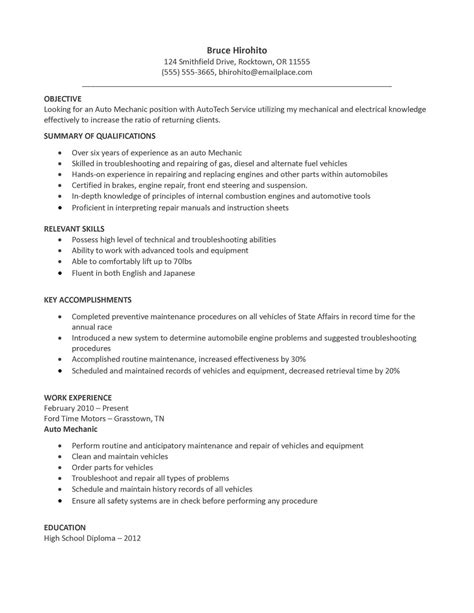 Bruce Hirohito
124 Smithfield Drive, Rocktown, OR 11555
(555) 555-3665, bhirohito@emailplace.com

OBJECTIVE
Looking for an Auto Mechanic position with AutoTech Service utilizing my mechanical and electrical knowledge effectively to increase the ratio of returning clients.

SUMMARY OF QUALIFICATIONS
• Over six years of experience as an auto Mechanic
• Skilled in troubleshooting and repairing of gas, diesel and alternate fuel vehicles
• Hands-on experience in repairing and replacing engines and other parts within automobiles
• Certified in brakes, engine repair, front end steering and suspension.
• In-depth knowledge of principles of internal combustion engines and automotive tools
• Proficient in interpreting repair manuals and instruction sheets

RELEVANT SKILLS
• Possess high level of technical and troubleshooting abilities
• Ability to work with advanced tools and equipment
• Able to comfortably lift up to 70lbs
• Fluent in both English and Japanese

KEY ACCOMPLISHMENTS
• Completed preventive maintenance procedures on all vehicles of State Affairs in record time for the annual race
• Introduced a new system to determine automobile engine problems and suggested troubleshooting procedures
• Accomplished routine maintenance, increased effectiveness by 30%
• Scheduled and maintained records of vehicles and equipment, decreased retrieval time by 20%

WORK EXPERIENCE
February 2010 – Present
Ford Time Motors – Grasstown, TN
Auto Mechanic
• Perform routine and anticipatory maintenance and repair of vehicles and equipment
• Clean and maintain vehicles
• Order parts for vehicles
• Troubleshoot and repair all types of problems
• Schedule and maintain history records of all vehicles
• Ensure all safety systems are in check before performing any procedure

EDUCATION
High School Diploma – 2012